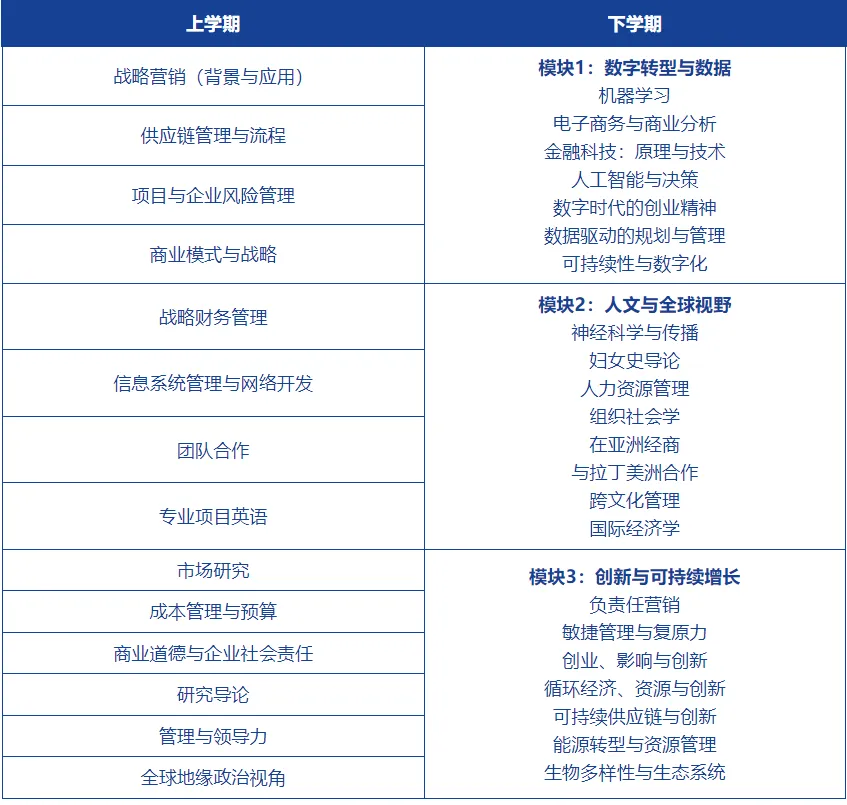 | 上学期 | 下学期 |
|---|---|
| 战略营销（背景与应用） | **模块1：数字转型与数据** 机器学习 电子商务与商业分析 金融科技：原理与技术 人工智能与决策 数字时代的创业精神 数据驱动的规划与管理 可持续性与数字化 |
| 供应链管理与流程 | |
| 项目与企业风险管理 | |
| 商业模式与战略 | |
| 战略财务管理 | **模块2：人文与全球视野** 神经科学与传播 妇女史导论 人力资源管理 组织社会学 在亚洲经商 与拉丁美洲合作 跨文化管理 国际经济学 |
| 信息系统管理与网络开发 | |
| 团队合作 | |
| 专业项目英语 | |
| 市场研究 | **模块3：创新与可持续增长** 负责任营销 敏捷管理与复原力 创业、影响与创新 循环经济、资源与创新 可持续供应链与创新 能源转型与资源管理 生物多样性与生态系统 |
| 成本管理与预算 | |
| 商业道德与企业社会责任 | |
| 研究导论 | |
| 管理与领导力 | |
| 全球地缘政治视角 | |